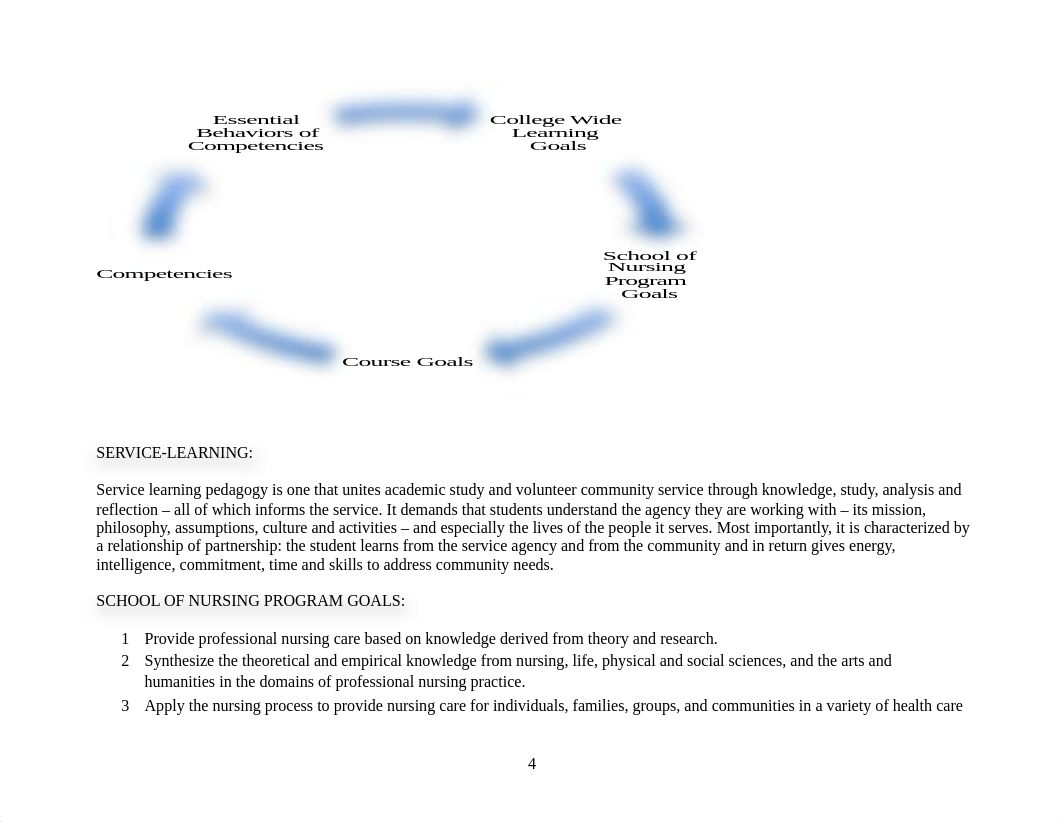 Essential Behaviors of Competencies

College Wide Learning Goals

School of Nursing Program Goals

Course Goals

Competencies

SERVICE-LEARNING:

Service learning pedagogy is one that unites academic study and volunteer community service through knowledge, study, analysis and reflection – all of which informs the service. It demands that students understand the agency they are working with – its mission, philosophy, assumptions, culture and activities – and especially the lives of the people it serves. Most importantly, it is characterized by a relationship of partnership: the student learns from the service agency and from the community and in return gives energy, intelligence, commitment, time and skills to address community needs.

SCHOOL OF NURSING PROGRAM GOALS:

1 Provide professional nursing care based on knowledge derived from theory and research.
2 Synthesize the theoretical and empirical knowledge from nursing, life, physical and social sciences, and the arts and humanities in the domains of professional nursing practice.
3 Apply the nursing process to provide nursing care for individuals, families, groups, and communities in a variety of health care

4